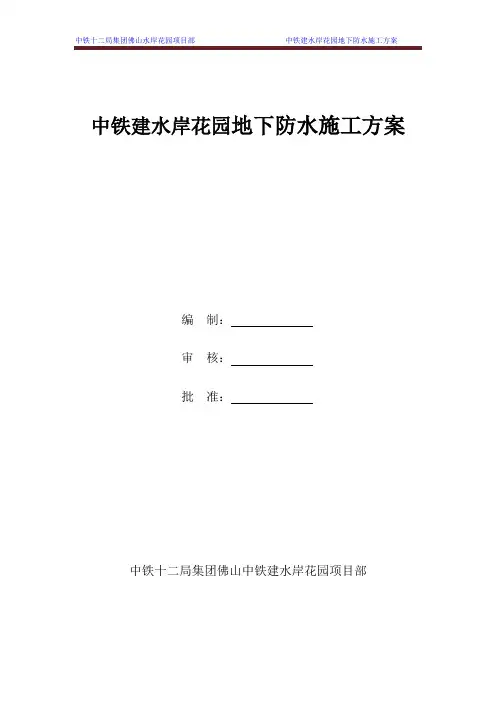 中铁十二局集团佛山水岸花园项目部　　中铁建水岸花园地下防水施工方案

中铁建水岸花园地下防水施工方案

编　制：

审　核：

批　准：

中铁十二局集团佛山中铁建水岸花园项目部